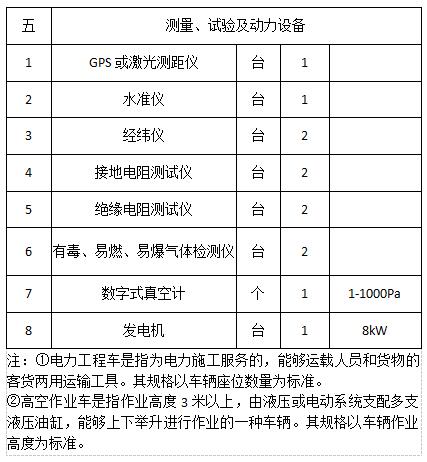 | 五 | 测量、试验及动力设备 | | | |
|---|---|---|---|---|
| 1 | GPS 或激光测距仪 | 台 | 1 | |
| 2 | 水准仪 | 台 | 1 | |
| 3 | 经纬仪 | 台 | 2 | |
| 4 | 接地电阻测试仪 | 台 | 2 | |
| 5 | 绝缘电阻测试仪 | 台 | 2 | |
| 6 | 有毒、易燃、易爆气体检测仪 | 台 | 2 | |
| 7 | 数字式真空计 | 个 | 1 | 1-1000Pa |
| 8 | 发电机 | 台 | 1 | 8kW |

注：①电力工程车是指为电力施工服务的，能够运载人员和货物的客货两用运输工具。其规格以车辆座位数量为标准。
②高空作业车是指作业高度 3 米以上，由液压或电动系统支配多支液压油缸，能够上下举升进行作业的一种车辆。其规格以车辆作业高度为标准。